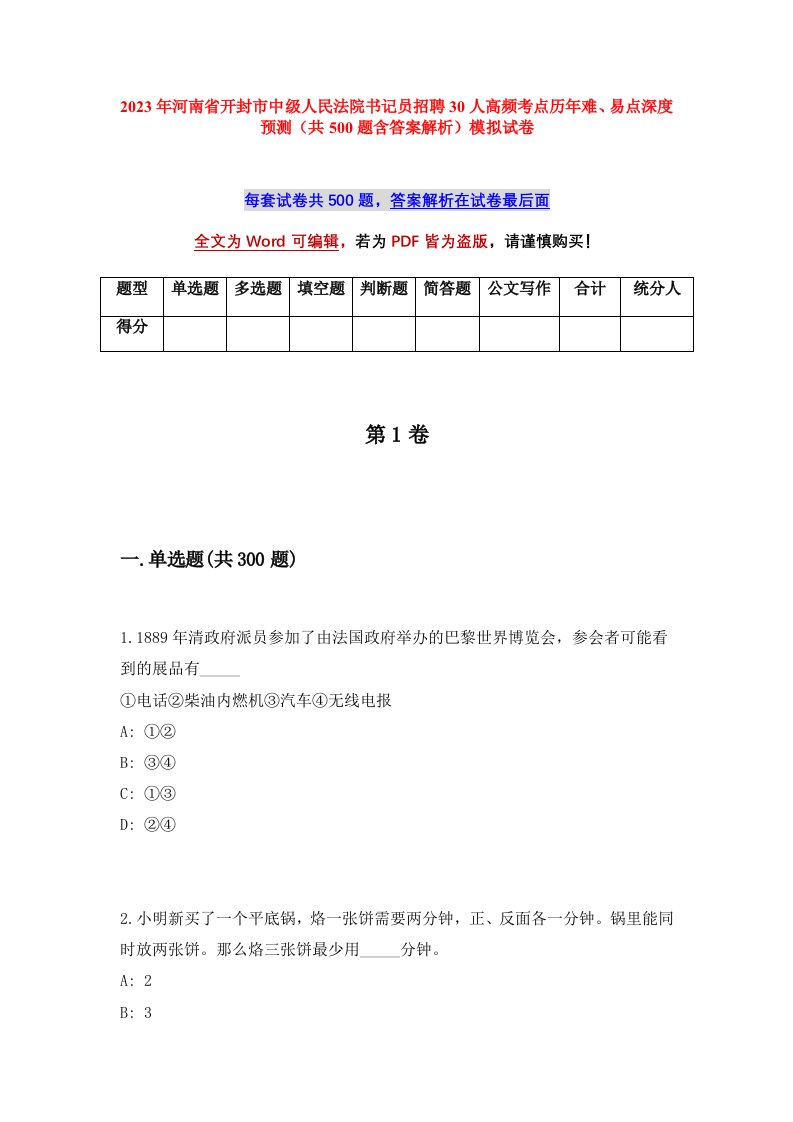 2023年河南省开封市中级人民法院书记员招聘30人高频考点历年难、易点深度预测（共500题含答案解析）模拟试卷

每套试卷共500题，答案解析在试卷最后面

全文为Word可编辑，若为PDF皆为盗版，请谨慎购买！

| 题型 | 单选题 | 多选题 | 填空题 | 判断题 | 简答题 | 公文写作 | 合计 | 统分人 |
|---|---|---|---|---|---|---|---|---|
| 得分 | | | | | | | | |

第1卷

一.单选题(共300题)

1.1889年清政府派员参加了由法国政府举办的巴黎世界博览会，参会者可能看到的展品有_____

①电话②柴油内燃机③汽车④无线电报

A: ①②

B: ③④

C: ①③

D: ②④

2.小明新买了一个平底锅，烙一张饼需要两分钟，正、反面各一分钟。锅里能同时放两张饼。那么烙三张饼最少用_____分钟。

A: 2

B: 3